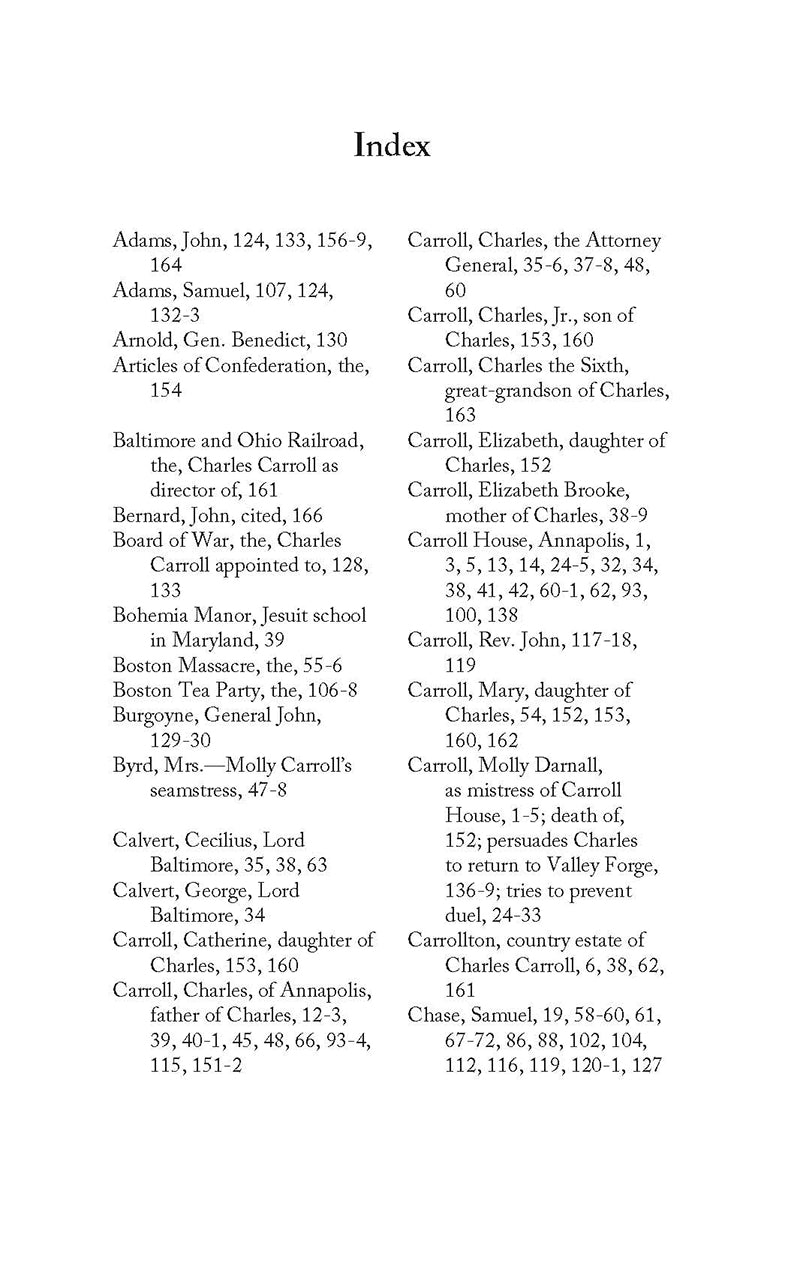 Index

Adams, John, 124, 133, 156-9, 164
Adams, Samuel, 107, 124, 132-3
Arnold, Gen. Benedict, 130
Articles of Confederation, the, 154

Baltimore and Ohio Railroad, the, Charles Carroll as director of, 161
Bernard, John, cited, 166
Board of War, the, Charles Carroll appointed to, 128, 133
Bohemia Manor, Jesuit school in Maryland, 39
Boston Massacre, the, 55-6
Boston Tea Party, the, 106-8
Burgoyne, General John, 129-30
Byrd, Mrs.—Molly Carroll's seamstress, 47-8

Calvert, Cecilius, Lord Baltimore, 35, 38, 63
Calvert, George, Lord Baltimore, 34
Carroll, Catherine, daughter of Charles, 153, 160
Carroll, Charles, of Annapolis, father of Charles, 12-3, 39, 40-1, 45, 48, 66, 93-4, 115, 151-2

Carroll, Charles, the Attorney General, 35-6, 37-8, 48, 60
Carroll, Charles, Jr., son of Charles, 153, 160
Carroll, Charles the Sixth, great-grandson of Charles, 163
Carroll, Elizabeth, daughter of Charles, 152
Carroll, Elizabeth Brooke, mother of Charles, 38-9
Carroll House, Annapolis, 1, 3, 5, 13, 14, 24-5, 32, 34, 38, 41, 42, 60-1, 62, 93, 100, 138
Carroll, Rev. John, 117-18, 119
Carroll, Mary, daughter of Charles, 54, 152, 153, 160, 162
Carroll, Molly Darnall, as mistress of Carroll House, 1-5; death of, 152; persuades Charles to return to Valley Forge, 136-9; tries to prevent duel, 24-33
Carrollton, country estate of Charles Carroll, 6, 38, 62, 161
Chase, Samuel, 19, 58-60, 61, 67-72, 86, 88, 102, 104, 112, 116, 119, 120-1, 127